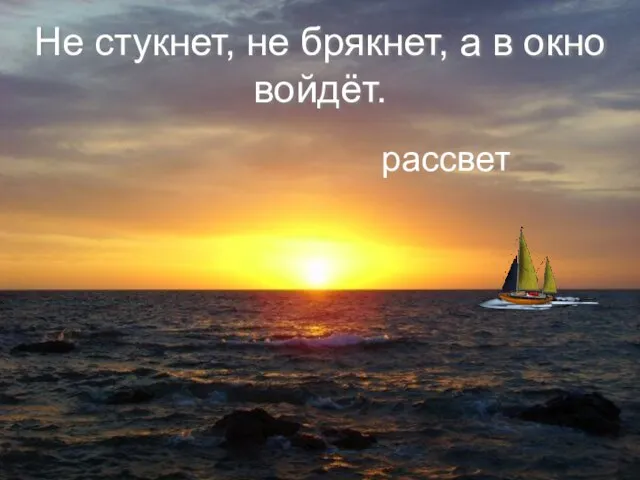 Не стукнет, не брякнет, а в окно войдёт.

рассвет